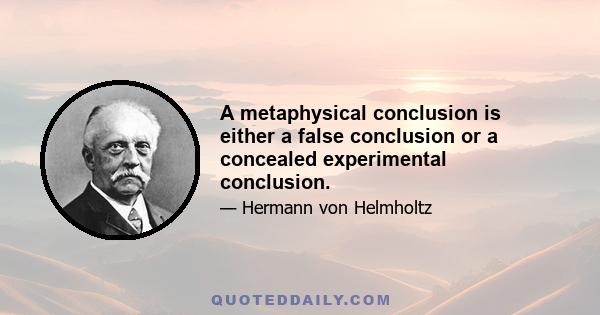 A metaphysical conclusion is either a false conclusion or a concealed experimental conclusion.

— Hermann von Helmholtz

QUOTEDDAILY.COM